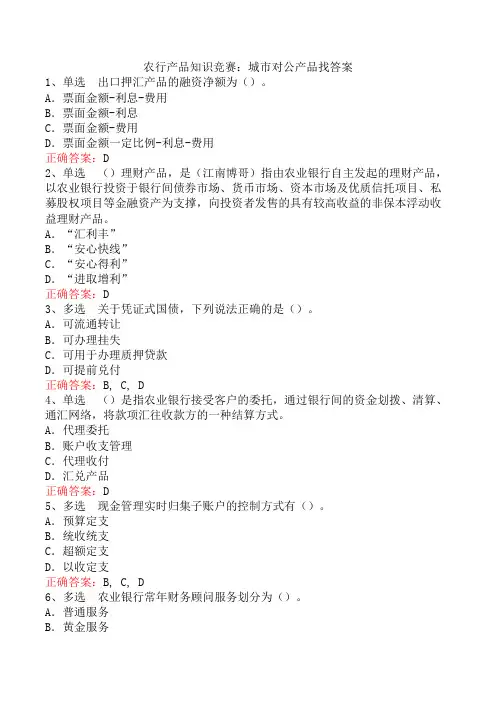 农行产品知识竞赛：城市对公产品找答案
1、单选　出口押汇产品的融资净额为（）。
A．票面金额-利息-费用
B．票面金额-利息
C．票面金额-费用
D．票面金额一定比例-利息-费用
正确答案：D
2、单选　（）理财产品，是（江南博哥）指由农业银行自主发起的理财产品，以农业银行投资于银行间债券市场、货币市场、资本市场及优质信托项目、私募股权项目等金融资产为支撑，向投资者发售的具有较高收益的非保本浮动收益理财产品。
A．“汇利丰”
B．“安心快线”
C．“安心得利”
D．“进取增利”
正确答案：D
3、多选　关于凭证式国债，下列说法正确的是（）。
A．可流通转让
B．可办理挂失
C．可用于办理质押贷款
D．可提前兑付
正确答案：B, C, D
4、单选　（）是指农业银行接受客户的委托，通过银行间的资金划拨、清算、通汇网络，将款项汇往收款方的一种结算方式。
A．代理委托
B．账户收支管理
C．代理收付
D．汇兑产品
正确答案：D
5、多选　现金管理实时归集子账户的控制方式有（）。
A．预算定支
B．统收统支
C．超额定支
D．以收定支
正确答案：B, C, D
6、多选　农业银行常年财务顾问服务划分为（）。
A．普通服务
B．黄金服务